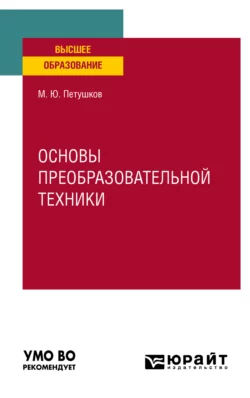 ВЫСШЕЕ
ОБРАЗОВАНИЕ

М. Ю. Петушков

ОСНОВЫ
ПРЕОБРАЗОВАТЕЛЬНОЙ
ТЕХНИКИ

УМО ВО
РЕКОМЕНДУЕТ

ЮРАЙТ
издательство